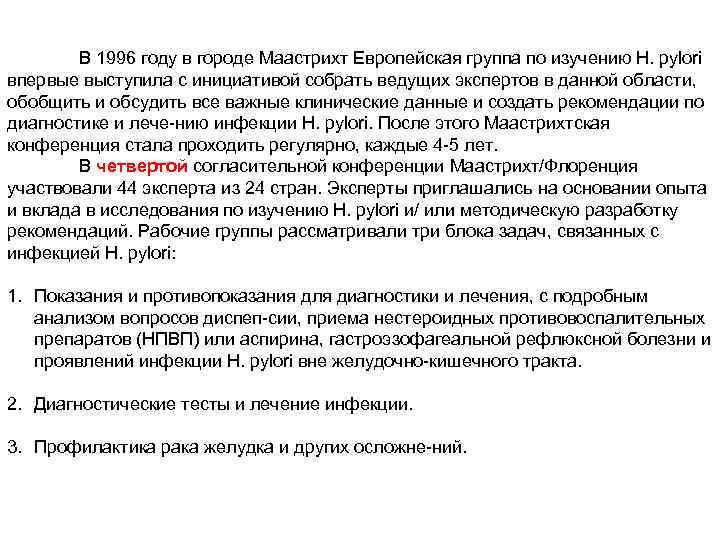 В 1996 году в городе Маастрихт Европейская группа по изучению H. pylori впервые выступила с инициативой собрать ведущих экспертов в данной области, обобщить и обсудить все важные клинические данные и создать рекомендации по диагностике и лече-нию инфекции H. pylori. После этого Маастрихтская конференция стала проходить регулярно, каждые 4-5 лет.

В четвертой согласительной конференции Маастрихт/Флоренция участвовали 44 эксперта из 24 стран. Эксперты приглашались на основании опыта и вклада в исследования по изучению H. pylori и/ или методическую разработку рекомендаций. Рабочие группы рассматривали три блока задач, связанных с инфекцией H. pylori:

1. Показания и противопоказания для диагностики и лечения, с подробным анализом вопросов диспеп-сии, приема нестероидных противовоспалительных препаратов (НПВП) или аспирина, гастроэзофагеальной рефлюксной болезни и проявлений инфекции H. pylori вне желудочно-кишечного тракта.

2. Диагностические тесты и лечение инфекции.

3. Профилактика рака желудка и других осложне-ний.